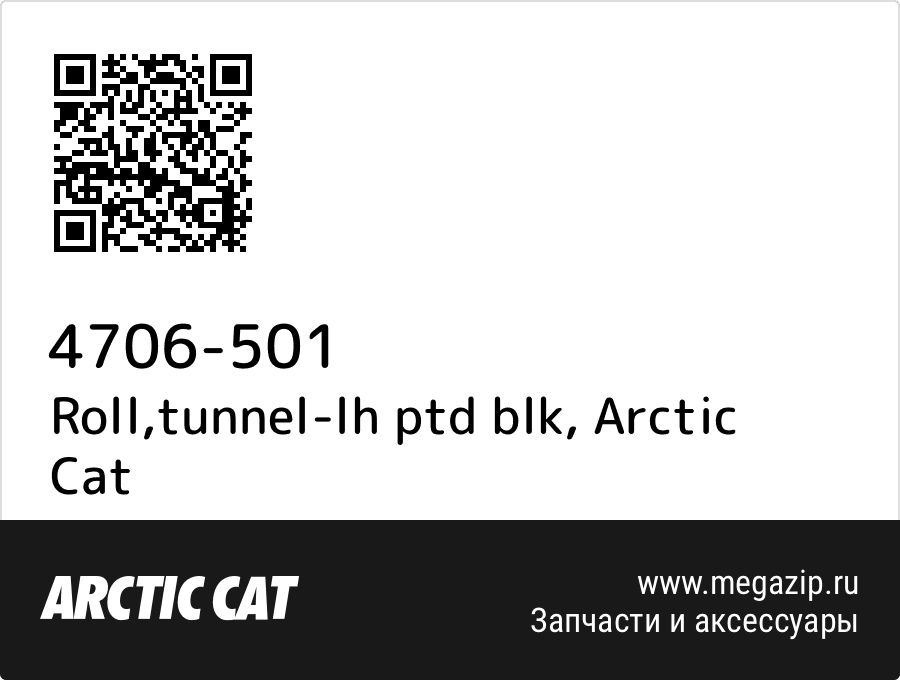 4706-501
Roll,tunnel-lh ptd blk, Arctic Cat

ARCTIC CAT

www.megazip.ru
Запчасти и аксессуары